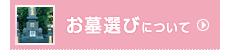 お墓選びについて